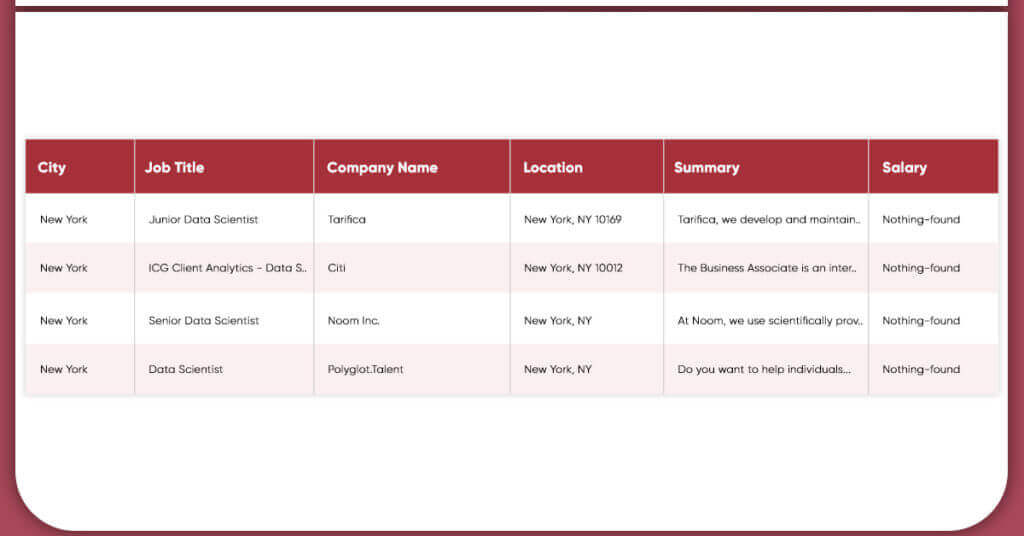 | City | Job Title | Company Name | Location | Summary | Salary |
|---|---|---|---|---|---|
| New York | Junior Data Scientist | Tarifica | New York, NY 10169 | Tarifica, we develop and maintain.. | Nothing-found |
| New York | ICG Client Analytics - Data S.. | Citi | New York, NY 10012 | The Business Associate is an inter.. | Nothing-found |
| New York | Senior Data Scientist | Noom Inc. | New York, NY | At Noom, we use scientifically prov.. | Nothing-found |
| New York | Data Scientist | Polyglot.Talent | New York, NY | Do you want to help individuals... | Nothing-found |